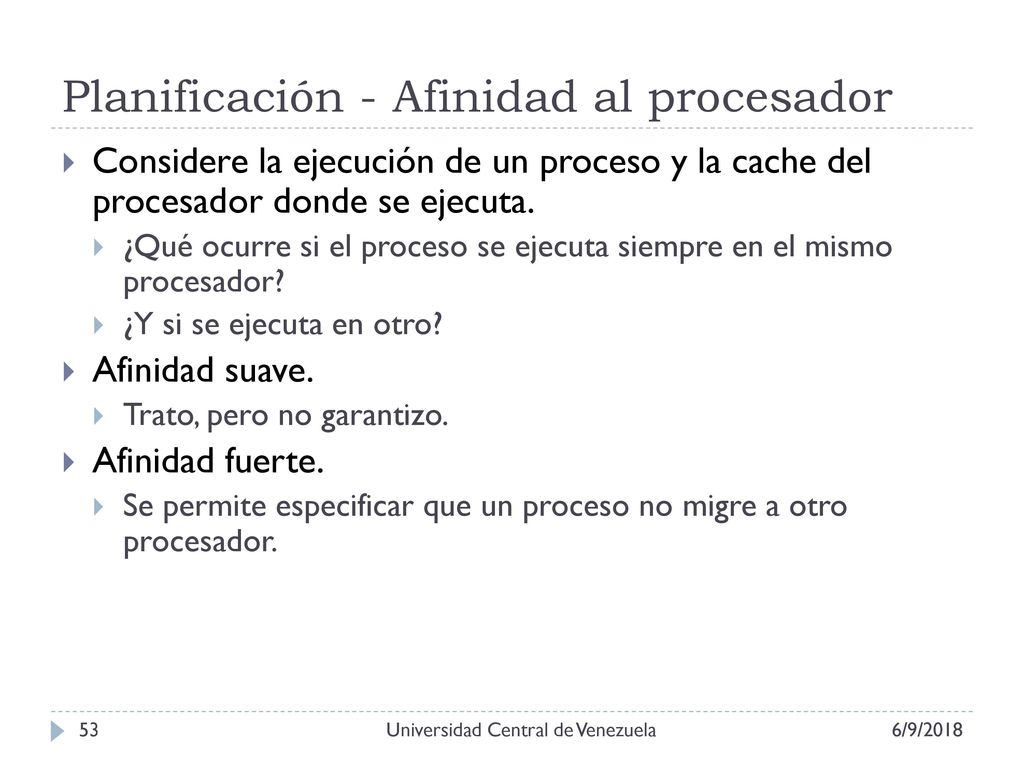 Planificación - Afinidad al procesador

Considere la ejecución de un proceso y la cache del procesador donde se ejecuta.

¿Qué ocurre si el proceso se ejecuta siempre en el mismo procesador?

¿Y si se ejecuta en otro?

Afinidad suave.

Trato, pero no garantizo.

Afinidad fuerte.

Se permite especificar que un proceso no migre a otro procesador.

53

Universidad Central de Venezuela

6/9/2018